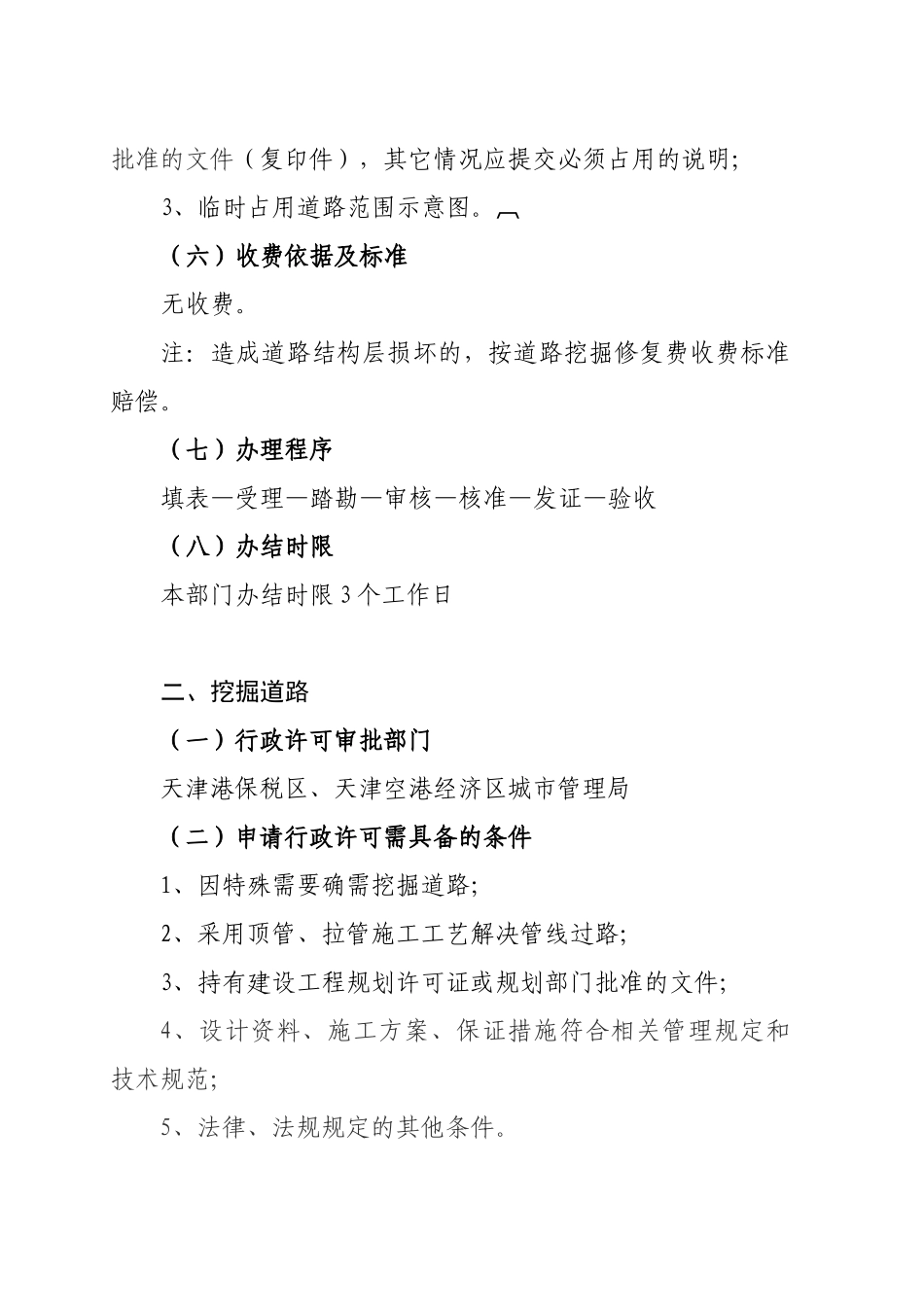 批准的文件（复印件），其它情况应提交必须占用的说明;

3、临时占用道路范围示意图。

（六）收费依据及标准

无收费。

注：造成道路结构层损坏的，按道路挖掘修复费收费标准赔偿。

（七）办理程序

填表—受理—踏勘—审核—核准—发证—验收

（八）办结时限

本部门办结时限3个工作日

二、挖掘道路

（一）行政许可审批部门

天津港保税区、天津空港经济区城市管理局

（二）申请行政许可需具备的条件

1、因特殊需要确需挖掘道路;

2、采用顶管、拉管施工工艺解决管线过路;

3、持有建设工程规划许可证或规划部门批准的文件;

4、设计资料、施工方案、保证措施符合相关管理规定和技术规范;

5、法律、法规规定的其他条件。